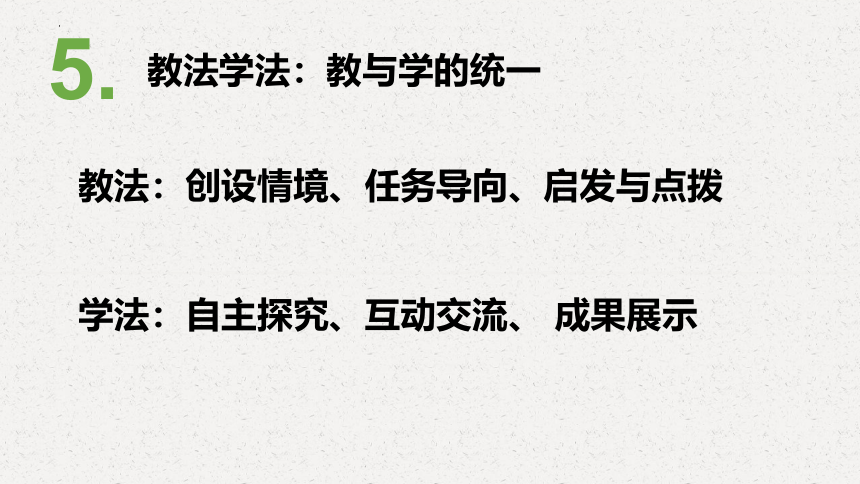 5. 教法学法：教与学的统一

教法：创设情境、任务导向、启发与点拨

学法：自主探究、互动交流、 成果展示